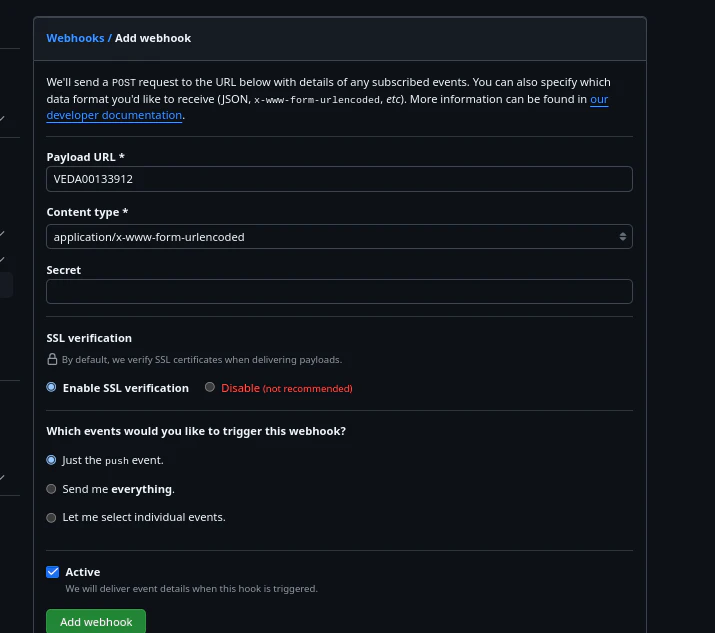 Webhooks / Add webhook

We'll send a POST request to the URL below with details of any subscribed events. You can also specify which data format you'd like to receive (JSON, x-www-form-urlencoded, etc). More information can be found in our developer documentation.

Payload URL *

VEDA00133912

Content type *

application/x-www-form-urlencoded

Secret

SSL verification

By default, we verify SSL certificates when delivering payloads.

Enable SSL verification

Disable (not recommended)

Which events would you like to trigger this webhook?

Just the push event.

Send me everything.

Let me select individual events.

Active

We will deliver event details when this hook is triggered.

Add webhook